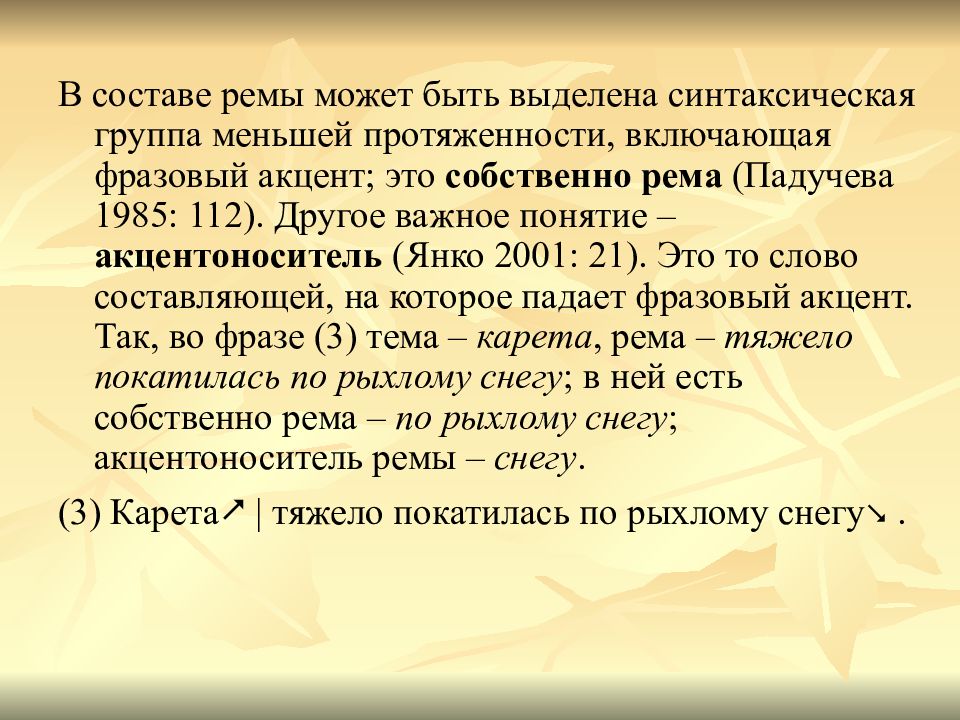 В составе ремы может быть выделена синтаксическая группа меньшей протяженности, включающая фразовый акцент; это собственно рема (Падучева 1985: 112). Другое важное понятие – акцентоноситель (Янко 2001: 21). Это то слово составляющей, на которое падает фразовый акцент. Так, во фразе (3) тема – карета, рема – тяжело покатилась по рыхлому снегу; в ней есть собственно рема – по рыхлому снегу; акцентоноситель ремы – снегу.

(3) Карета↗ | тяжело покатилась по рыхлому снегу↘ .